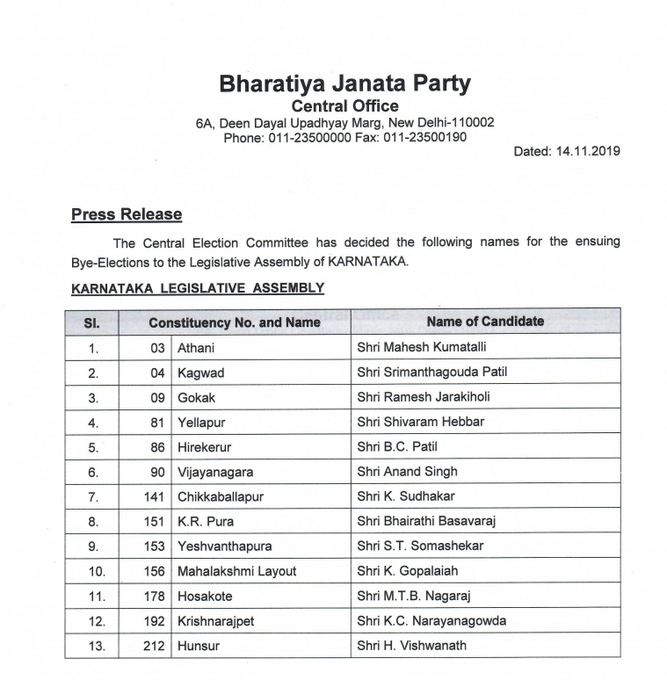 Bharatiya Janata Party
Central Office
6A, Deen Dayal Upadhyay Marg, New Delhi-110002
Phone: 011-23500000 Fax: 011-23500190

Dated: 14.11.2019

Press Release

The Central Election Committee has decided the following names for the ensuing Bye-Elections to the Legislative Assembly of KARNATAKA.

KARNATAKA LEGISLATIVE ASSEMBLY

| Sl. | Constituency No. and Name | | Name of Candidate |
|---|---|---|---|
| 1. | 03 | Athani | Shri Mahesh Kumatalli |
| 2. | 04 | Kagwad | Shri Srimanthagouda Patil |
| 3. | 09 | Gokak | Shri Ramesh Jarakiholi |
| 4. | 81 | Yellapur | Shri Shivaram Hebbar |
| 5. | 86 | Hirekerur | Shri B.C. Patil |
| 6. | 90 | Vijayanagara | Shri Anand Singh |
| 7. | 141 | Chikkaballapur | Shri K. Sudhakar |
| 8. | 151 | K.R. Pura | Shri Bhairathi Basavaraj |
| 9. | 153 | Yeshvanthapura | Shri S.T. Somashekar |
| 10. | 156 | Mahalakshmi Layout | Shri K. Gopalaiah |
| 11. | 178 | Hosakote | Shri M.T.B. Nagaraj |
| 12. | 192 | Krishnarajpet | Shri K.C. Narayanagowda |
| 13. | 212 | Hunsur | Shri H. Vishwanath |